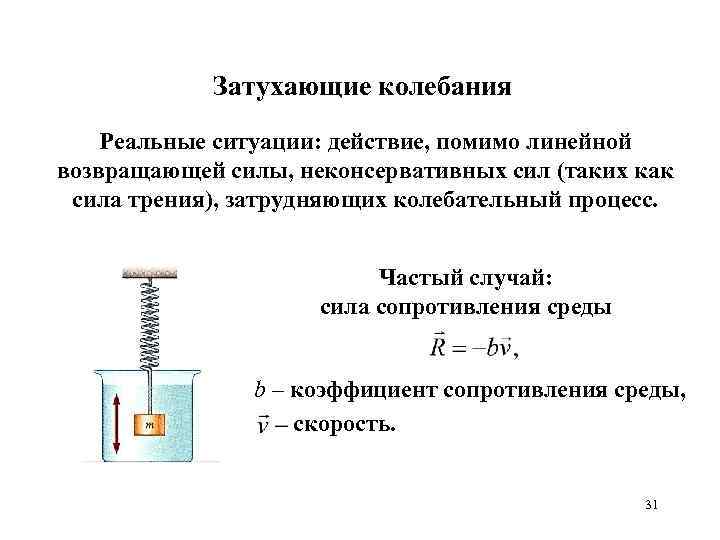 Затухающие колебания

Реальные ситуации: действие, помимо линейной возвращающей силы, неконсервативных сил (таких как сила трения), затрудняющих колебательный процесс.

m

Частый случай:
сила сопротивления среды

$\vec{R} = -b\vec{v}$,

$b$ – коэффициент сопротивления среды,
$\vec{v}$ – скорость.

31